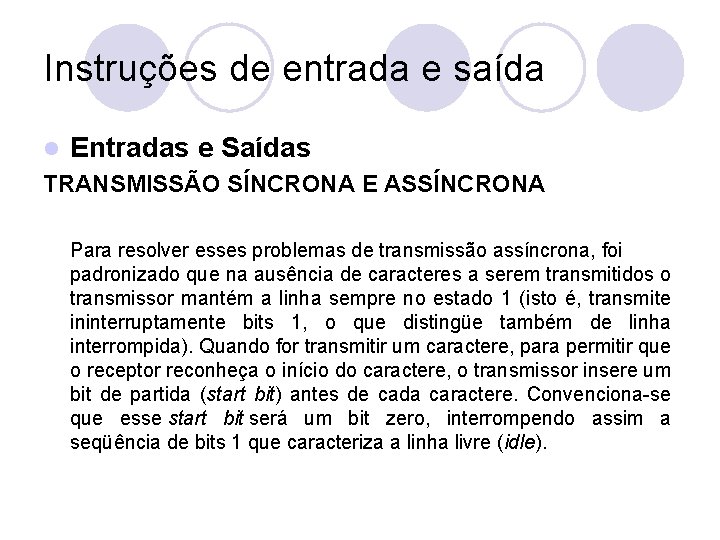 Instruções de entrada e saída

Entradas e Saídas

TRANSMISSÃO SÍNCRONA E ASSÍNCRONA

Para resolver esses problemas de transmissão assíncrona, foi padronizado que na ausência de caracteres a serem transmitidos o transmissor mantém a linha sempre no estado 1 (isto é, transmite ininterruptamente bits 1, o que distingüe também de linha interrompida). Quando for transmitir um caractere, para permitir que o receptor reconheça o início do caractere, o transmissor insere um bit de partida (start bit) antes de cada caractere. Convenciona-se que esse start bit será um bit zero, interrompendo assim a seqüência de bits 1 que caracteriza a linha livre (idle).